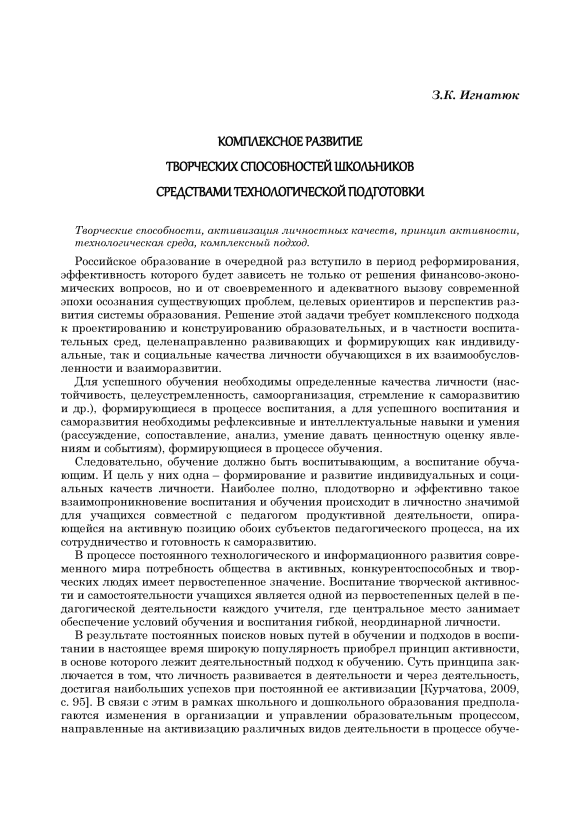 З.К. Игнатюк

КОМПЛЕКСНОЕ РАЗВИТИЕ
ТВОРЧЕСКИХ СПОСОБНОСТЕЙ ШКОЛЬНИКОВ
СРЕДСТВАМИ ТЕХНОЛОГИЧЕСКОЙ ПОДГОТОВКИ

Творческие способности, активизация личностных качеств, принцип активности, технологическая среда, комплексный подход.

Российское образование в очередной раз вступило в период реформирования, эффективность которого будет зависеть не только от решения финансово-экономических вопросов, но и от своевременного и адекватного вызову современной эпохи осознания существующих проблем, целевых ориентиров и перспектив развития системы образования. Решение этой задачи требует комплексного подхода к проектированию и конструированию образовательных, и в частности воспитательных сред, целенаправленно развивающих и формирующих как индивидуальные, так и социальные качества личности обучающихся в их взаимообусловленности и взаиморазвитии.

Для успешного обучения необходимы определенные качества личности (настойчивость, целеустремленность, самоорганизация, стремление к саморазвитию и др.), формирующиеся в процессе воспитания, а для успешного воспитания и саморазвития необходимы рефлексивные и интеллектуальные навыки и умения (рассуждение, сопоставление, анализ, умение давать ценностную оценку явлениям и событиям), формирующиеся в процессе обучения.

Следовательно, обучение должно быть воспитывающим, а воспитание обучающим. И цель у них одна – формирование и развитие индивидуальных и социальных качеств личности. Наиболее полно, плодотворно и эффективно такое взаимопроникновение воспитания и обучения происходит в личностно значимой для учащихся совместной с педагогом продуктивной деятельности, опирающейся на активную позицию обоих субъектов педагогического процесса, на их сотрудничество и готовность к саморазвитию.

В процессе постоянного технологического и информационного развития современного мира потребность общества в активных, конкурентоспособных и творческих людях имеет первостепенное значение. Воспитание творческой активности и самостоятельности учащихся является одной из первостепенных целей в педагогической деятельности каждого учителя, где центральное место занимает обеспечение условий обучения и воспитания гибкой, неординарной личности.

В результате постоянных поисков новых путей в обучении и подходов в воспитании в настоящее время широкую популярность приобрел принцип активности, в основе которого лежит деятельностный подход к обучению. Суть принципа заключается в том, что личность развивается в деятельности и через деятельность, достигая наибольших успехов при постоянной ее активизации [Курчатова, 2009, с. 95]. В связи с этим в рамках школьного и дошкольного образования предполагаются изменения в организации и управлении образовательным процессом, направленные на активизацию различных видов деятельности в процессе обуче-